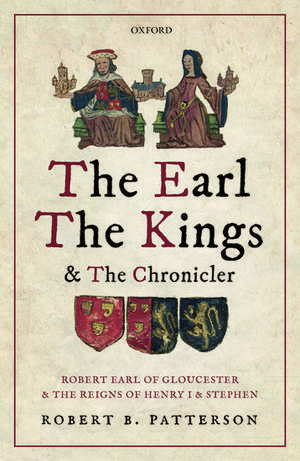 OXFORD

The Earl
The Kings
& The Chronicler

ROBERT EARL OF GLOUCESTER
& THE REIGNS OF HENRY I & STEPHEN

ROBERT B. PATTERSON